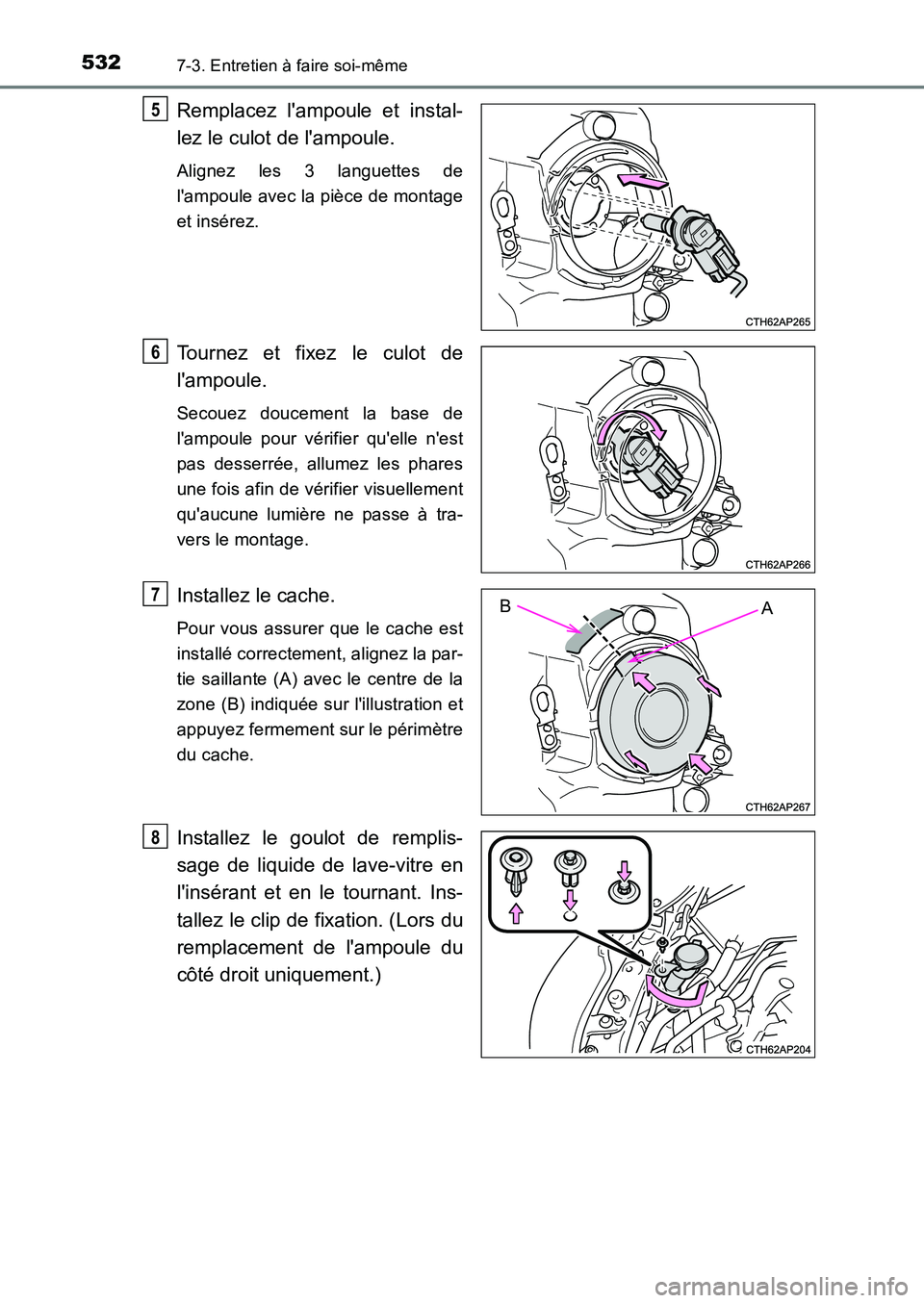 532 7-3. Entretien à faire soi-même

5 Remplacez l'ampoule et installez le culot de l'ampoule.

Alignez les 3 languettes de l'ampoule avec la pièce de montage et insérez.

CTH62AP265

6 Tournez et fixez le culot de l'ampoule.

Secouez doucement la base de l'ampoule pour vérifier qu'elle n'est pas desserrée, allumez les phares une fois afin de vérifier visuellement qu'aucune lumière ne passe à travers le montage.

CTH62AP266

7 Installez le cache.

Pour vous assurer que le cache est installé correctement, alignez la partie saillante (A) avec le centre de la zone (B) indiquée sur l'illustration et appuyez fermement sur le périmètre du cache.

B A

CTH62AP267

8 Installez le goulot de remplissage de liquide de lave-vitre en l'insérant et en le tournant. Installez le clip de fixation. (Lors du remplacement de l'ampoule du côté droit uniquement.)

CTH62AP204

carmanualsonline.info